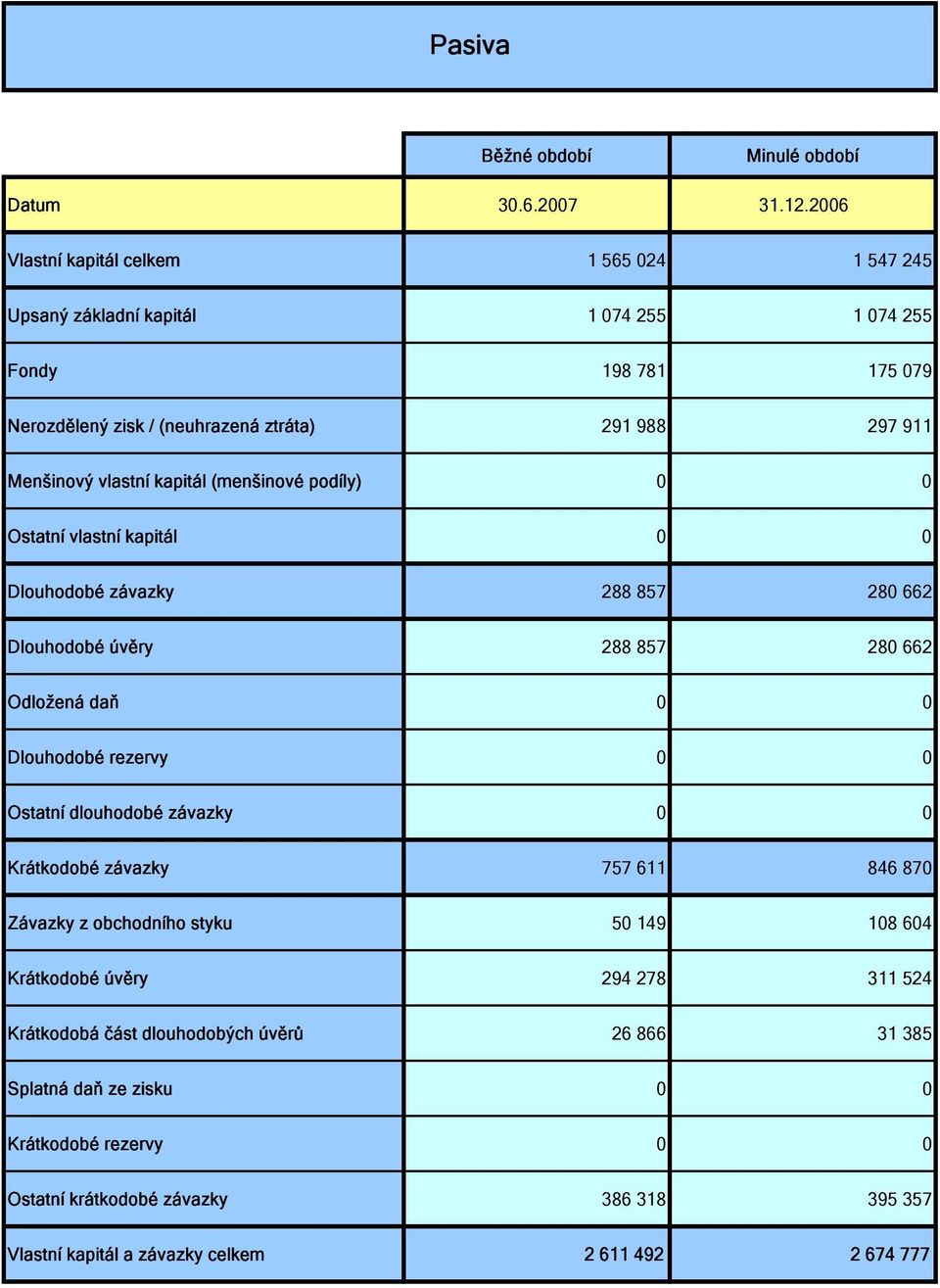 Pasiva

| | Běžné období | Minulé období |
|---|---|---|
| Datum | 30.6.2007 | 31.12.2006 |
| Vlastní kapitál celkem | 1 565 024 | 1 547 245 |
| Upsaný základní kapitál | 1 074 255 | 1 074 255 |
| Fondy | 198 781 | 175 079 |
| Nerozdělený zisk / (neuhrazená ztráta) | 291 988 | 297 911 |
| Menšinový vlastní kapitál (menšinové podíly) | 0 | 0 |
| Ostatní vlastní kapitál | 0 | 0 |
| Dlouhodobé závazky | 288 857 | 280 662 |
| Dlouhodobé úvěry | 288 857 | 280 662 |
| Odložená daň | 0 | 0 |
| Dlouhodobé rezervy | 0 | 0 |
| Ostatní dlouhodobé závazky | 0 | 0 |
| Krátkodobé závazky | 757 611 | 846 870 |
| Závazky z obchodního styku | 50 149 | 108 604 |
| Krátkodobé úvěry | 294 278 | 311 524 |
| Krátkodobá část dlouhodobých úvěrů | 26 866 | 31 385 |
| Splatná daň ze zisku | 0 | 0 |
| Krátkodobé rezervy | 0 | 0 |
| Ostatní krátkodobé závazky | 386 318 | 395 357 |
| Vlastní kapitál a závazky celkem | 2 611 492 | 2 674 777 |